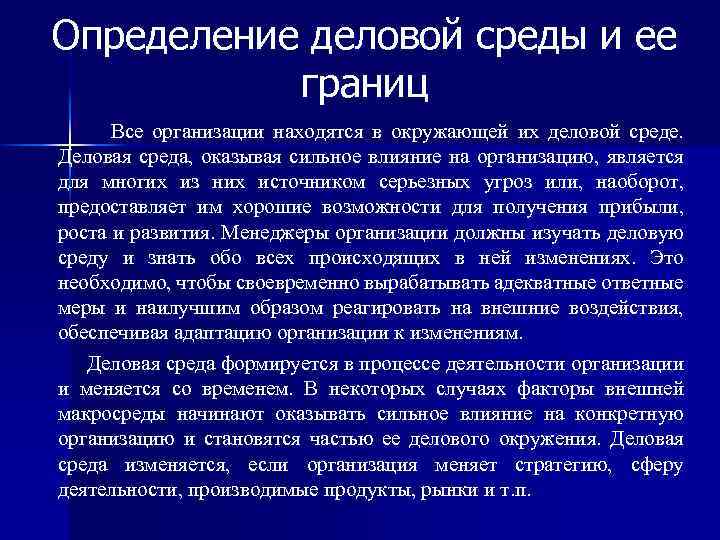 Определение деловой среды и ее границ

Все организации находятся в окружающей их деловой среде. Деловая среда, оказывая сильное влияние на организацию, является для многих из них источником серьезных угроз или, наоборот, предоставляет им хорошие возможности для получения прибыли, роста и развития. Менеджеры организации должны изучать деловую среду и знать обо всех происходящих в ней изменениях. Это необходимо, чтобы своевременно вырабатывать адекватные ответные меры и наилучшим образом реагировать на внешние воздействия, обеспечивая адаптацию организации к изменениям.

Деловая среда формируется в процессе деятельности организации и меняется со временем. В некоторых случаях факторы внешней макросреды начинают оказывать сильное влияние на конкретную организацию и становятся частью ее делового окружения. Деловая среда изменяется, если организация меняет стратегию, сферу деятельности, производимые продукты, рынки и т.п.